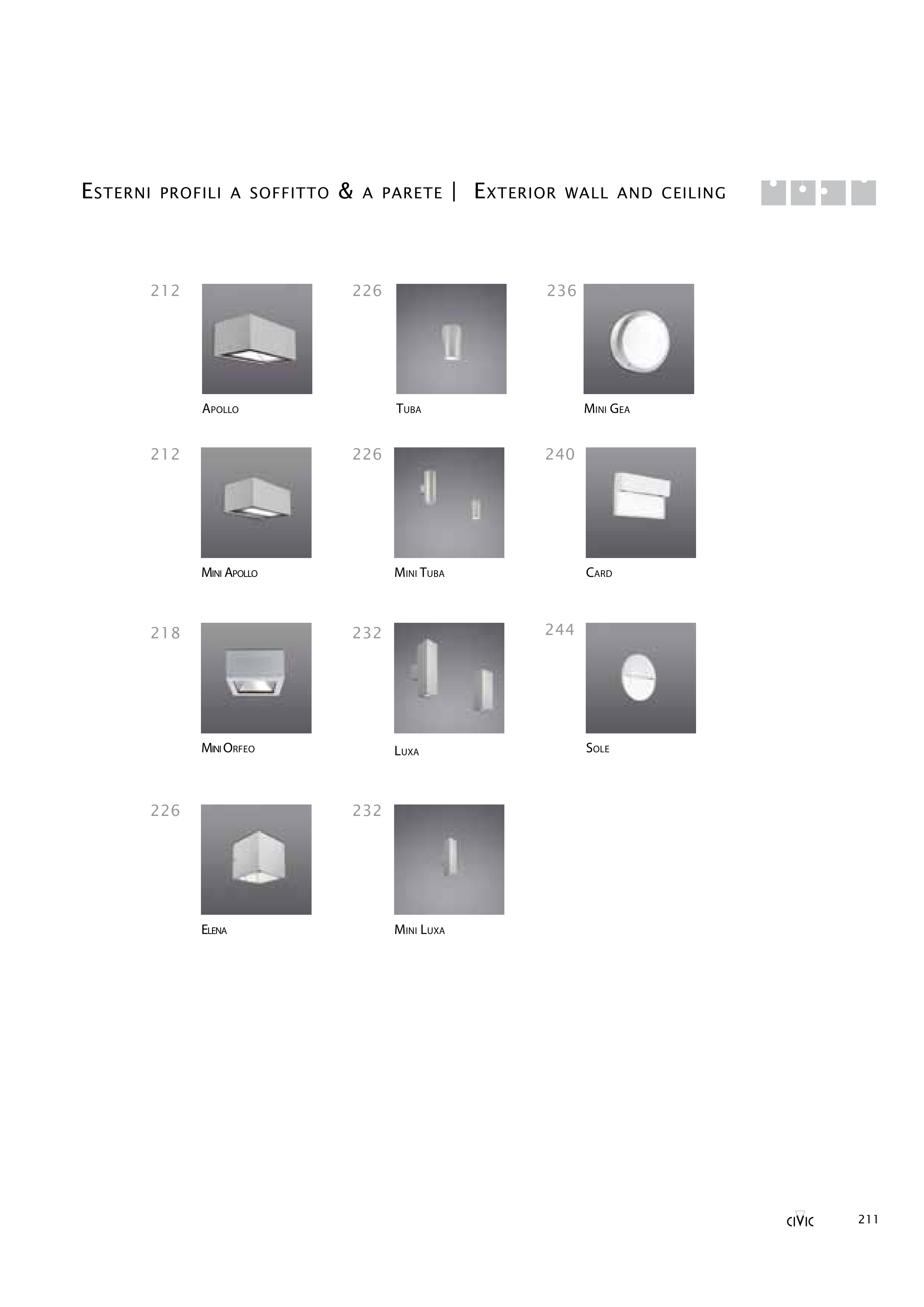 Esterni profili a soffitto & a parete | Exterior wall and ceiling

212
Apollo

226
Tuba

236
Mini Gea

212
Mini Apollo

226
Mini Tuba

240
Card

218
Mini Orfeo

232
Luxa

244
Sole

226
Elena

232
Mini Luxa

civic 211